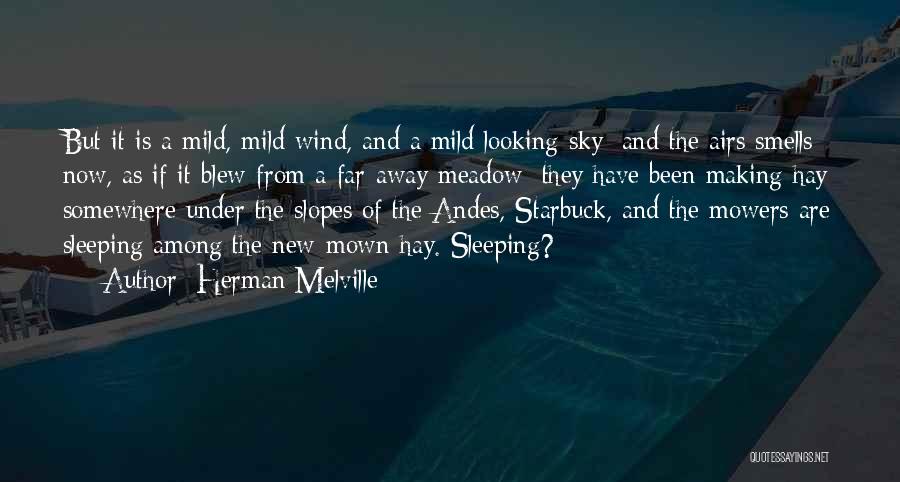 But it is a mild, mild wind, and a mild looking sky; and the airs smells now, as if it blew from a far-away meadow; they have been making hay somewhere under the slopes of the Andes, Starbuck, and the mowers are sleeping among the new-mown hay. Sleeping?

— Author: Herman Melville

QUOTESSAYINGS.NET